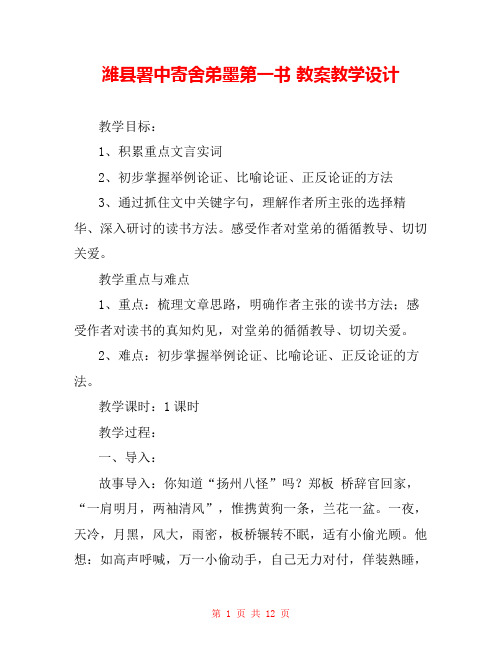 潍县署中寄舍弟墨第一书 教案教学设计

教学目标：

1、积累重点文言实词

2、初步掌握举例论证、比喻论证、正反论证的方法

3、通过抓住文中关键字句，理解作者所主张的选择精华、深入研讨的读书方法。感受作者对堂弟的循循教导、切切关爱。

教学重点与难点

1、重点：梳理文章思路，明确作者主张的读书方法；感受作者对读书的真知灼见，对堂弟的循循教导、切切关爱。

2、难点：初步掌握举例论证、比喻论证、正反论证的方法。

教学课时：1课时

教学过程：

一、导入：

故事导入：你知道“扬州八怪”吗？郑板 桥辞官回家，“一肩明月，两袖清风”，惟携黄狗一条，兰花一盆。一夜，天冷，月黑，风大，雨密，板桥辗转不眠，适有小偷光顾。他想：如高声呼喊，万一小偷动手，自己无力对付，佯装熟睡，

第 1 页 共 12 页